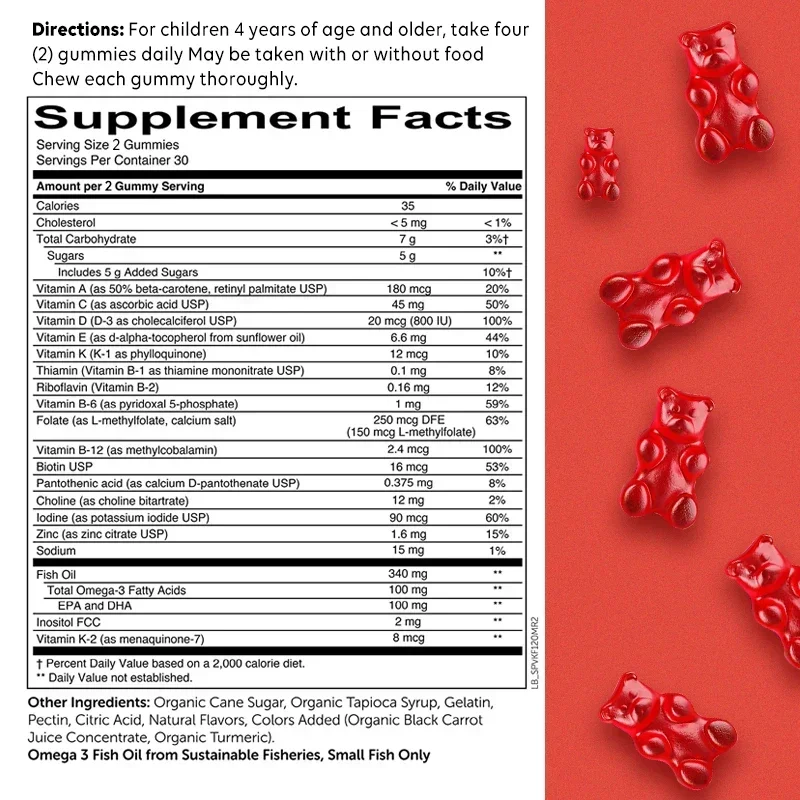 Directions: For children 4 years of age and older, take four (2) gummies daily May be taken with or without food Chew each gummy thoroughly.

Supplement Facts

Serving Size 2 Gummies
Servings Per Container 30

| Amount per 2 Gummy Serving | | % Daily Value |
|---|---|---|
| Calories | 35 | |
| Cholesterol | < 5 mg | < 1% |
| Total Carbohydrate | 7 g | 3%† |
| Sugars | 5 g | ** |
| Includes 5 g Added Sugars | | 10%† |
| Vitamin A (as 50% beta-carotene, retinyl palmitate USP) | 180 mcg | 20% |
| Vitamin C (as ascorbic acid USP) | 45 mg | 50% |
| Vitamin D (D-3 as cholecalciferol USP) | 20 mcg (800 IU) | 100% |
| Vitamin E (as d-alpha-tocopherol from sunflower oil) | 6.6 mg | 44% |
| Vitamin K (K-1 as phylloquinone) | 12 mcg | 10% |
| Thiamin (Vitamin B-1 as thiamine mononitrate USP) | 0.1 mg | 8% |
| Riboflavin (Vitamin B-2) | 0.16 mg | 12% |
| Vitamin B-6 (as pyridoxal 5-phosphate) | 1 mg | 59% |
| Folate (as L-methylfolate, calcium salt) | 250 mcg DFE (150 mcg L-methylfolate) | 63% |
| Vitamin B-12 (as methylcobalamin) | 2.4 mcg | 100% |
| Biotin USP | 16 mcg | 53% |
| Pantothenic acid (as calcium D-pantothenate USP) | 0.375 mg | 8% |
| Choline (as choline bitartrate) | 12 mg | 2% |
| Iodine (as potassium iodide USP) | 90 mcg | 60% |
| Zinc (as zinc citrate USP) | 1.6 mg | 15% |
| Sodium | 15 mg | 1% |
| Fish Oil | 340 mg | ** |
| Total Omega-3 Fatty Acids | 100 mg | ** |
| EPA and DHA | 100 mg | ** |
| Inositol FCC | 2 mg | ** |
| Vitamin K-2 (as menaquinone-7) | 8 mcg | ** |

† Percent Daily Value based on a 2,000 calorie diet.
** Daily Value not established.

LB_SPVKF120MR2

Other Ingredients: Organic Cane Sugar, Organic Tapioca Syrup, Gelatin, Pectin, Citric Acid, Natural Flavors, Colors Added (Organic Black Carrot Juice Concentrate, Organic Turmeric).
Omega 3 Fish Oil from Sustainable Fisheries, Small Fish Only